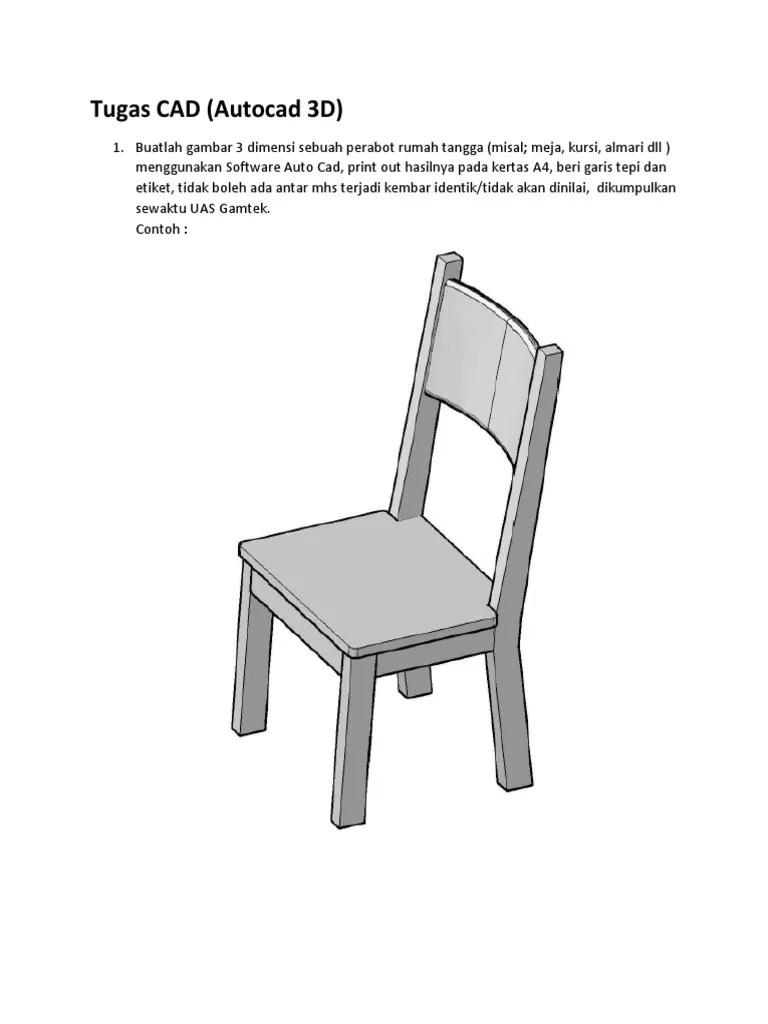 Tugas CAD (Autocad 3D)

1. Buatlah gambar 3 dimensi sebuah perabot rumah tangga (misal; meja, kursi, almari dll ) menggunakan Software Auto Cad, print out hasilnya pada kertas A4, beri garis tepi dan etiket, tidak boleh ada antar mhs terjadi kembar identik/tidak akan dinilai, dikumpulkan sewaktu UAS Gamtek.
Contoh :